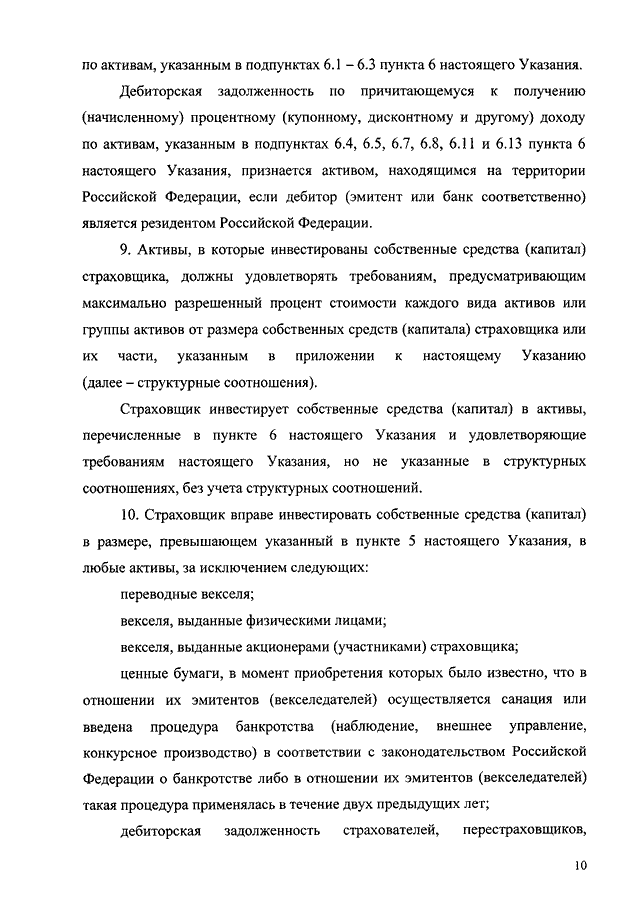 по активам, указанным в подпунктах 6.1 – 6.3 пункта 6 настоящего Указания.

Дебиторская задолженность по причитающемуся к получению (начисленному) процентному (купонному, дисконтному и другому) доходу по активам, указанным в подпунктах 6.4, 6.5, 6.7, 6.8, 6.11 и 6.13 пункта 6 настоящего Указания, признается активом, находящимся на территории Российской Федерации, если дебитор (эмитент или банк соответственно) является резидентом Российской Федерации.

9. Активы, в которые инвестированы собственные средства (капитал) страховщика, должны удовлетворять требованиям, предусматривающим максимально разрешенный процент стоимости каждого вида активов или группы активов от размера собственных средств (капитала) страховщика или их части, указанным в приложении к настоящему Указанию (далее – структурные соотношения).

Страховщик инвестирует собственные средства (капитал) в активы, перечисленные в пункте 6 настоящего Указания и удовлетворяющие требованиям настоящего Указания, но не указанные в структурных соотношениях, без учета структурных соотношений.

10. Страховщик вправе инвестировать собственные средства (капитал) в размере, превышающем указанный в пункте 5 настоящего Указания, в любые активы, за исключением следующих:

переводные векселя;

векселя, выданные физическими лицами;

векселя, выданные акционерами (участниками) страховщика;

ценные бумаги, в момент приобретения которых было известно, что в отношении их эмитентов (векселедателей) осуществляется санация или введена процедура банкротства (наблюдение, внешнее управление, конкурсное производство) в соответствии с законодательством Российской Федерации о банкротстве либо в отношении их эмитентов (векселедателей) такая процедура применялась в течение двух предыдущих лет;

дебиторская задолженность страхователей, перестраховщиков,

10